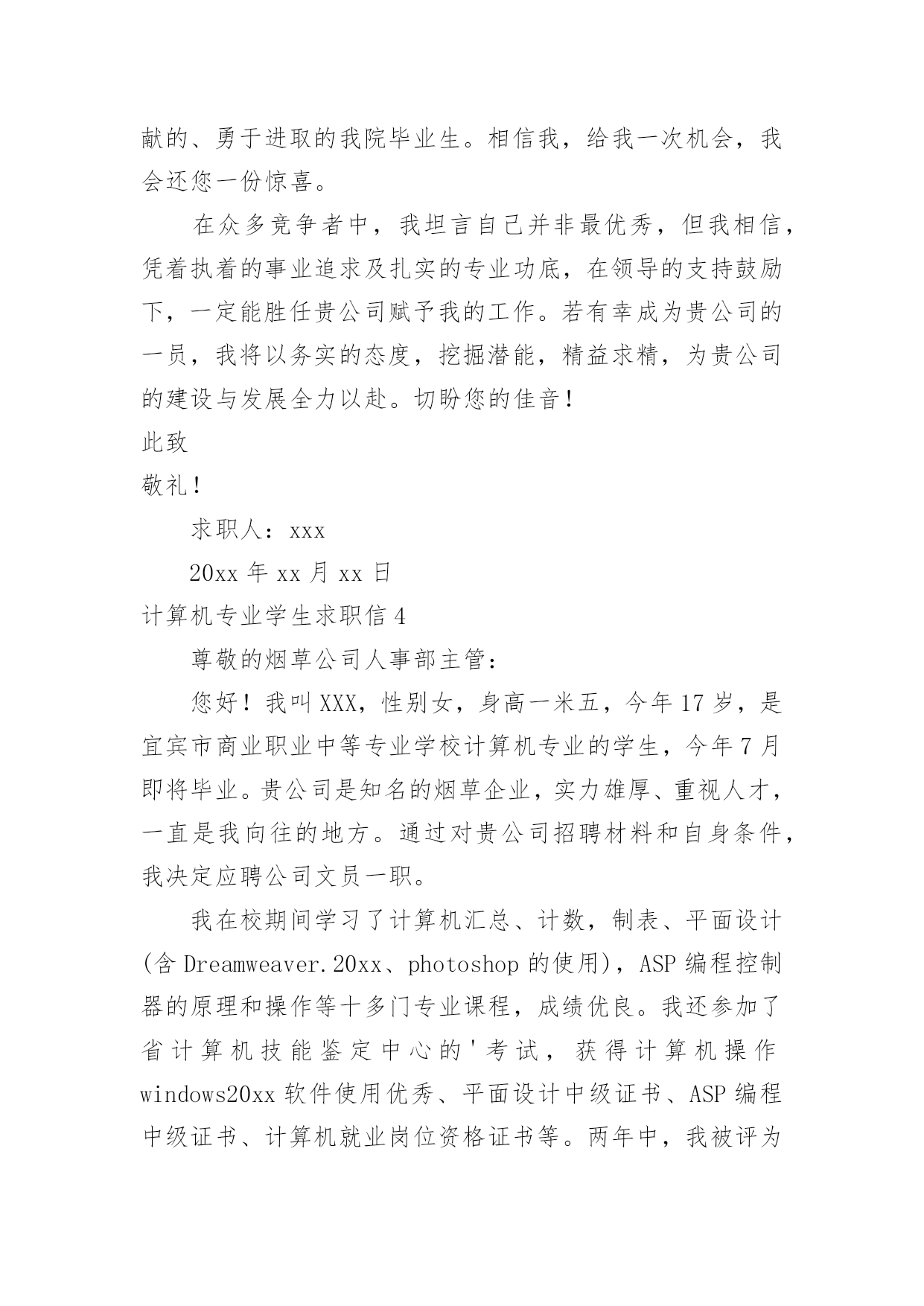 献的、勇于进取的我院毕业生。相信我，给我一次机会，我会还您一份惊喜。

在众多竞争者中，我坦言自己并非最优秀，但我相信，凭着执着的事业追求及扎实的专业功底，在领导的支持鼓励下，一定能胜任贵公司赋予我的工作。若有幸成为贵公司的一员，我将以务实的态度，挖掘潜能，精益求精，为贵公司的建设与发展全力以赴。切盼您的佳音！

此致

敬礼！

求职人：xxx

20xx 年 xx 月 xx 日

计算机专业学生求职信 4

尊敬的烟草公司人事部主管：

您好！我叫 XXX，性别女，身高一米五，今年 17 岁，是宜宾市商业职业中等专业学校计算机专业的学生，今年 7 月即将毕业。贵公司是知名的烟草企业，实力雄厚、重视人才，一直是我向往的地方。通过对贵公司招聘材料和自身条件，我决定应聘公司文员一职。

我在校期间学习了计算机汇总、计数，制表、平面设计(含 Dreamweaver.20xx、photoshop 的使用)，ASP 编程控制器的原理和操作等十多门专业课程，成绩优良。我还参加了省计算机技能鉴定中心的'考试，获得计算机操作 windows20xx 软件使用优秀、平面设计中级证书、ASP 编程中级证书、计算机就业岗位资格证书等。两年中，我被评为